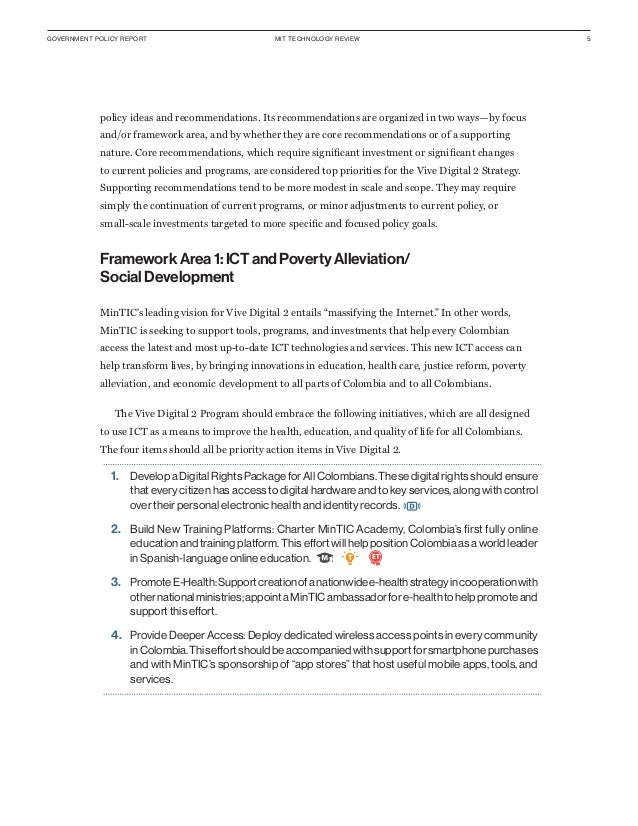 GOVERNMENT POLICY REPORT MIT TECHNOLOGY REVIEW 5

policy ideas and recommendations. Its recommendations are organized in two ways—by focus and/or framework area, and by whether they are core recommendations or of a supporting nature. Core recommendations, which require significant investment or significant changes to current policies and programs, are considered top priorities for the Vive Digital 2 Strategy. Supporting recommendations tend to be more modest in scale and scope. They may require simply the continuation of current programs, or minor adjustments to current policy, or small-scale investments targeted to more specific and focused policy goals.

Framework Area 1: ICT and Poverty Alleviation/ Social Development

MinTIC's leading vision for Vive Digital 2 entails "massifying the Internet." In other words, MinTIC is seeking to support tools, programs, and investments that help every Colombian access the latest and most up-to-date ICT technologies and services. This new ICT access can help transform lives, by bringing innovations in education, health care, justice reform, poverty alleviation, and economic development to all parts of Colombia and to all Colombians.

The Vive Digital 2 Program should embrace the following initiatives, which are all designed to use ICT as a means to improve the health, education, and quality of life for all Colombians. The four items should all be priority action items in Vive Digital 2.

1. Develop a Digital Rights Package for All Colombians. These digital rights should ensure that every citizen has access to digital hardware and to key services, along with control over their personal electronic health and identity records.

2. Build New Training Platforms: Charter MinTIC Academy, Colombia's first fully online education and training platform. This effort will help position Colombia as a world leader in Spanish-language online education.

3. Promote E-Health: Support creation of a nationwide e-health strategy in cooperation with other national ministries; appoint a MinTIC ambassador for e-health to help promote and support this effort.

4. Provide Deeper Access: Deploy dedicated wireless access points in every community in Colombia. This effort should be accompanied with support for smartphone purchases and with MinTIC's sponsorship of "app stores" that host useful mobile apps, tools, and services.